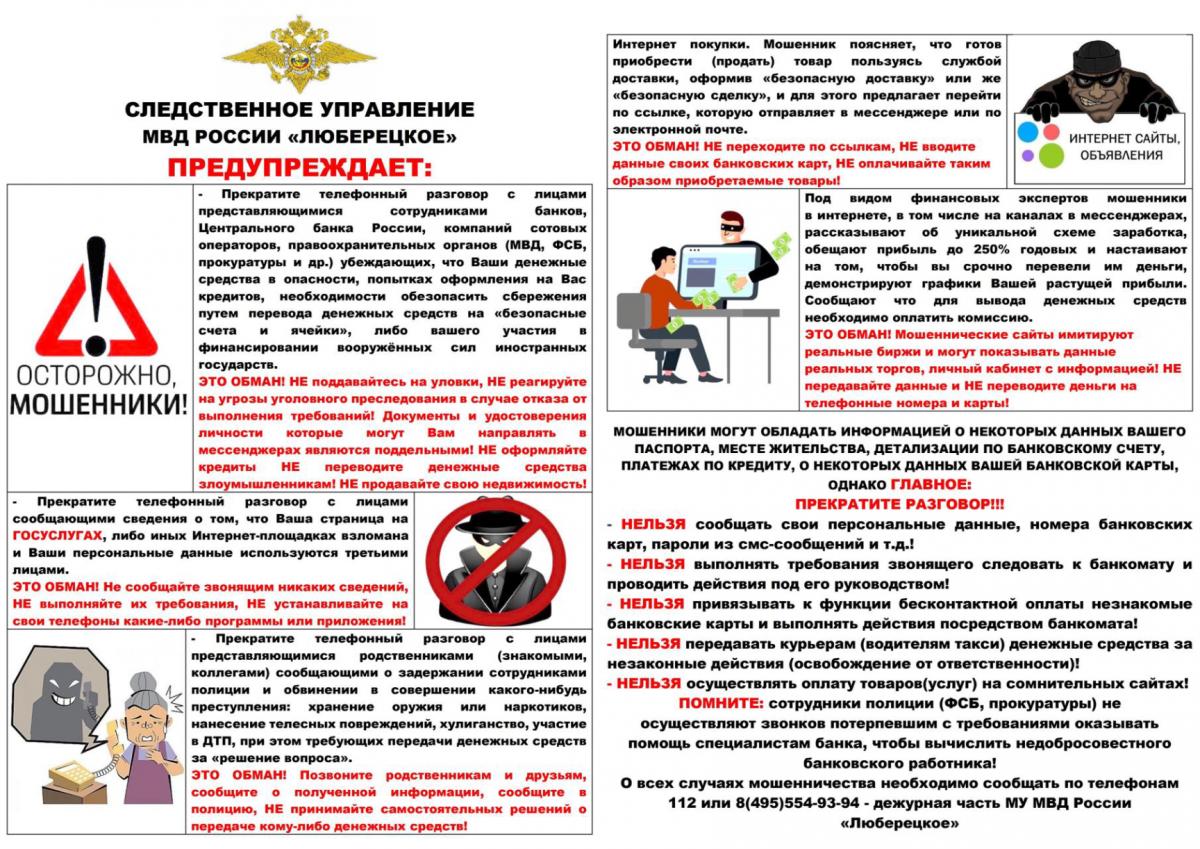 СЛЕДСТВЕННОЕ УПРАВЛЕНИЕ
МВД РОССИИ «ЛЮБЕРЕЦКОЕ»
ПРЕДУПРЕЖДАЕТ:

ОСТОРОЖНО, МОШЕННИКИ!

- Прекратите телефонный разговор с лицами представляющимися сотрудниками банков, Центрального банка России, компаний сотовых операторов, правоохранительных органов (МВД, ФСБ, прокуратуры и др.) убеждающих, что Ваши денежные средства в опасности, попытках оформления на Вас кредитов, необходимости обезопасить сбережения путем перевода денежных средств на «безопасные счета и ячейки», либо вашего участия в финансировании вооружённых сил иностранных государств.
ЭТО ОБМАН! НЕ поддавайтесь на уловки, НЕ реагируйте на угрозы уголовного преследования в случае отказа от выполнения требований! Документы и удостоверения личности которые могут Вам направлять в мессенджерах являются поддельными! НЕ оформляйте кредиты НЕ переводите денежные средства злоумышленникам! НЕ продавайте свою недвижимость!

- Прекратите телефонный разговор с лицами сообщающими сведения о том, что Ваша страница на ГОСУСЛУГАХ, либо иных Интернет-площадках взломана и Ваши персональные данные используются третьими лицами.
ЭТО ОБМАН! Не сообщайте звонящим никаких сведений, НЕ выполняйте их требования, НЕ устанавливайте на свои телефоны какие-либо программы или приложения!

- Прекратите телефонный разговор с лицами представляющимися родственниками (знакомыми, коллегами) сообщающими о задержании сотрудниками полиции и обвинении в совершении какого-нибудь преступления: хранение оружия или наркотиков, нанесение телесных повреждений, хулиганство, участие в ДТП, при этом требующих передачи денежных средств за «решение вопроса».
ЭТО ОБМАН! Позвоните родственникам и друзьям, сообщите о полученной информации, сообщите в полицию, НЕ принимайте самостоятельных решений о передаче кому-либо денежных средств!

Интернет покупки. Мошенник поясняет, что готов приобрести (продать) товар пользуясь службой доставки, оформив «безопасную доставку» или же «безопасную сделку», и для этого предлагает перейти по ссылке, которую отправляет в мессенджере или по электронной почте.
ЭТО ОБМАН! НЕ переходите по ссылкам, НЕ вводите данные своих банковских карт, НЕ оплачивайте таким образом приобретаемые товары!

ИНТЕРНЕТ САЙТЫ, ОБЪЯВЛЕНИЯ

Под видом финансовых экспертов мошенники в интернете, в том числе на каналах в мессенджерах, рассказывают об уникальной схеме заработка, обещают прибыль до 250% годовых и настаивают на том, чтобы вы срочно перевели им деньги, демонстрируют графики Вашей растущей прибыли. Сообщают что для вывода денежных средств необходимо оплатить комиссию.
ЭТО ОБМАН! Мошеннические сайты имитируют реальные биржи и могут показывать данные реальных торгов, личный кабинет с информацией! НЕ передавайте данные и НЕ переводите деньги на телефонные номера и карты!

МОШЕННИКИ МОГУТ ОБЛАДАТЬ ИНФОРМАЦИЕЙ О НЕКОТОРЫХ ДАННЫХ ВАШЕГО ПАСПОРТА, МЕСТЕ ЖИТЕЛЬСТВА, ДЕТАЛИЗАЦИИ ПО БАНКОВСКОМУ СЧЕТУ, ПЛАТЕЖАХ ПО КРЕДИТУ, О НЕКОТОРЫХ ДАННЫХ ВАШЕЙ БАНКОВСКОЙ КАРТЫ, ОДНАКО ГЛАВНОЕ:
ПРЕКРАТИТЕ РАЗГОВОР!!!
- НЕЛЬЗЯ сообщать свои персональные данные, номера банковских карт, пароли из смс-сообщений и т.д.!
- НЕЛЬЗЯ выполнять требования звонящего следовать к банкомату и проводить действия под его руководством!
- НЕЛЬЗЯ привязывать к функции бесконтактной оплаты незнакомые банковские карты и выполнять действия посредством банкомата!
- НЕЛЬЗЯ передавать курьерам (водителям такси) денежные средства за незаконные действия (освобождение от ответственности)!
- НЕЛЬЗЯ осуществлять оплату товаров(услуг) на сомнительных сайтах!
ПОМНИТЕ: сотрудники полиции (ФСБ, прокуратуры) не осуществляют звонков потерпевшим с требованиями оказывать помощь специалистам банка, чтобы вычислить недобросовестного банковского работника!
О всех случаях мошенничества необходимо сообщать по телефонам 112 или 8(495)554-93-94 - дежурная часть МУ МВД России «Люберецкое»